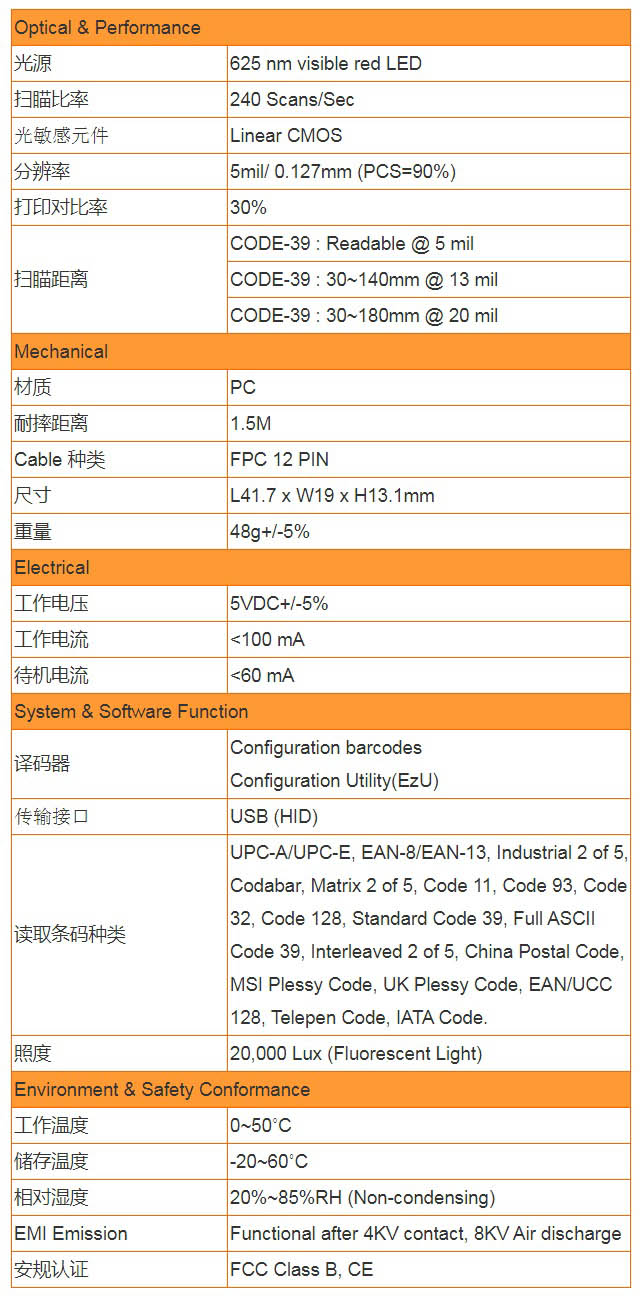 | Optical & Performance | |
|---|---|
| 光源 | 625 nm visible red LED |
| 扫瞄比率 | 240 Scans/Sec |
| 光敏感元件 | Linear CMOS |
| 分辨率 | 5mil/ 0.127mm (PCS=90%) |
| 打印对比率 | 30% |
| 扫瞄距离 | CODE-39 : Readable @ 5 mil |
| | CODE-39 : 30~140mm @ 13 mil |
| | CODE-39 : 30~180mm @ 20 mil |
| Mechanical | |
| 材质 | PC |
| 耐摔距离 | 1.5M |
| Cable 种类 | FPC 12 PIN |
| 尺寸 | L41.7 x W19 x H13.1mm |
| 重量 | 48g+/-5% |
| Electrical | |
| 工作电压 | 5VDC+/-5% |
| 工作电流 | <100 mA |
| 待机电流 | <60 mA |
| System & Software Function | |
| 译码器 | Configuration barcodes Configuration Utility(EzU) |
| 传输接口 | USB (HID) |
| 读取条码种类 | UPC-A/UPC-E, EAN-8/EAN-13, Industrial 2 of 5, Codabar, Matrix 2 of 5, Code 11, Code 93, Code 32, Code 128, Standard Code 39, Full ASCII Code 39, Interleaved 2 of 5, China Postal Code, MSI Plessy Code, UK Plessy Code, EAN/UCC 128, Telepen Code, IATA Code. |
| 照度 | 20,000 Lux (Fluorescent Light) |
| Environment & Safety Conformance | |
| 工作温度 | 0~50°C |
| 储存温度 | -20~60°C |
| 相对湿度 | 20%~85%RH (Non-condensing) |
| EMI Emission | Functional after 4KV contact, 8KV Air discharge |
| 安规认证 | FCC Class B, CE |